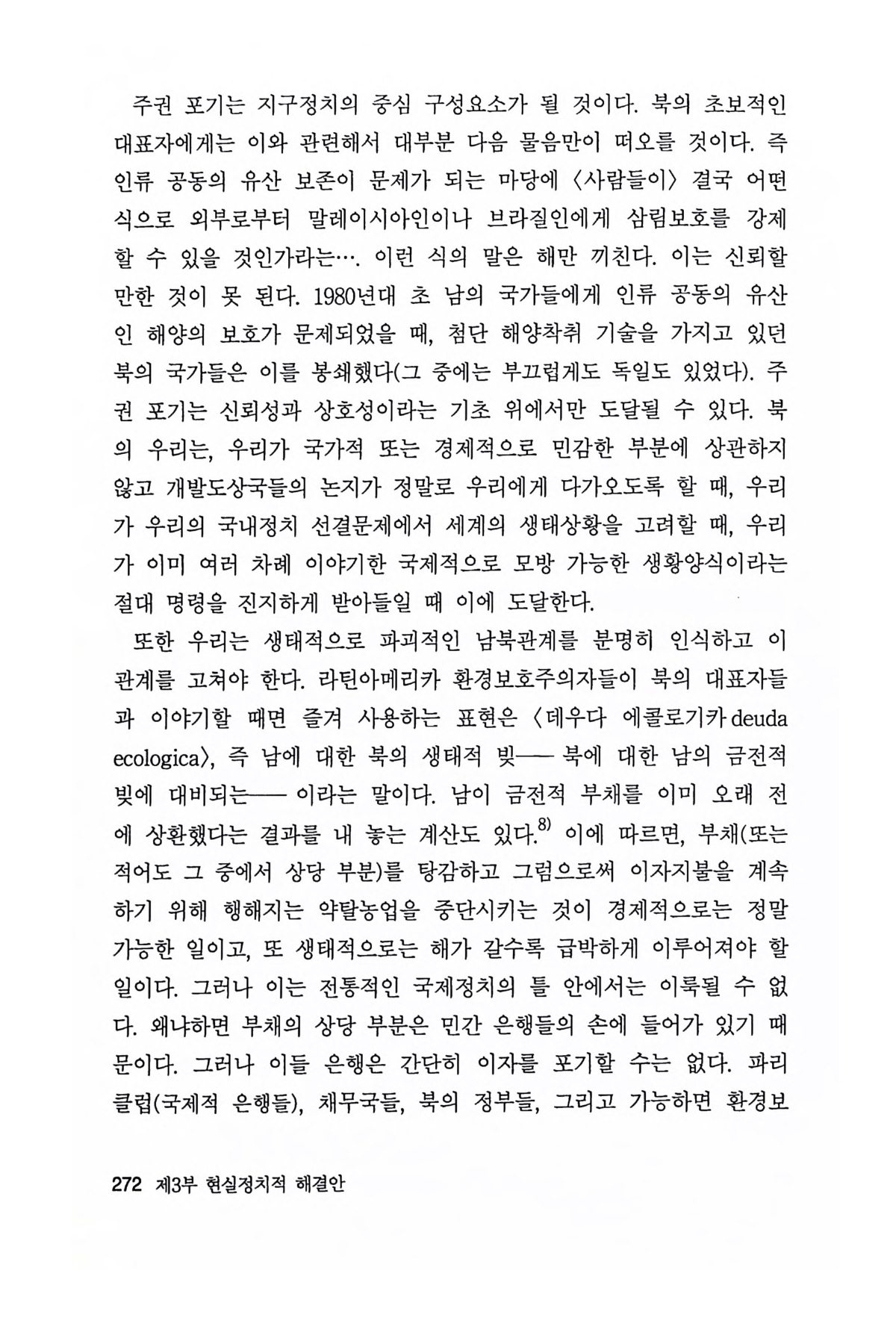 주권 포기는 지구정치의 중심 구성요소가 될 것이다. 북의 초보적인 대표자에게는 이와 관련해서 대부분 다음 물음만이 떠오를 것이다. 즉 인류 공동의 유산 보존이 문제가 되는 마당에 〈사람들이〉 결국 어떤 식으로 외부로부터 말레이시아인이나 브라질인에게 삼림보호를 강제할 수 있을 것인가라는…. 이런 식의 말은 해만 끼친다. 이는 신뢰할 만한 것이 못 된다. 1980년대 초 남의 국가들에게 인류 공동의 유산인 해양의 보호가 문제되었을 때, 첨단 해양착취 기술을 가지고 있던 북의 국가들은 이를 봉쇄했다(그 중에는 부끄럽게도 독일도 있었다). 주권 포기는 신뢰성과 상호성이라는 기초 위에서만 도달될 수 있다. 북의 우리는, 우리가 국가적 또는 경제적으로 민감한 부분에 상관하지 않고 개발도상국들의 논지가 정말로 우리에게 다가오도록 할 때, 우리가 우리의 국내정치 선결문제에서 세계의 생태상황을 고려할 때, 우리가 이미 여러 차례 이야기한 국제적으로 모방 가능한 생활양식이라는 절대 명령을 진지하게 받아들일 때 이에 도달한다.

또한 우리는 생태적으로 파괴적인 남북관계를 분명히 인식하고 이 관계를 고쳐야 한다. 라틴아메리카 환경보호주의자들이 북의 대표자들과 이야기할 때면 즐겨 사용하는 표현은 〈데우다 에콜로기카 deuda ecologica〉, 즉 남에 대한 북의 생태적 빚—— 북에 대한 남의 금전적 빚에 대비되는—— 이라는 말이다. 남이 금전적 부채를 이미 오래 전에 상환했다는 결과를 내 놓는 계산도 있다.$^{8)}$ 이에 따르면, 부채(또는 적어도 그 중에서 상당 부분)를 탕감하고 그럼으로써 이자지불을 계속하기 위해 행해지는 약탈농업을 중단시키는 것이 경제적으로는 정말 가능한 일이고, 또 생태적으로는 해가 갈수록 급박하게 이루어져야 할 일이다. 그러나 이는 전통적인 국제정치의 틀 안에서는 이룩될 수 없다. 왜냐하면 부채의 상당 부분은 민간 은행들의 손에 들어가 있기 때문이다. 그러나 이들 은행은 간단히 이자를 포기할 수는 없다. 파리클럽(국제적 은행들), 채무국들, 북의 정부들, 그리고 가능하면 환경보

272 제3부 현실정치적 해결안